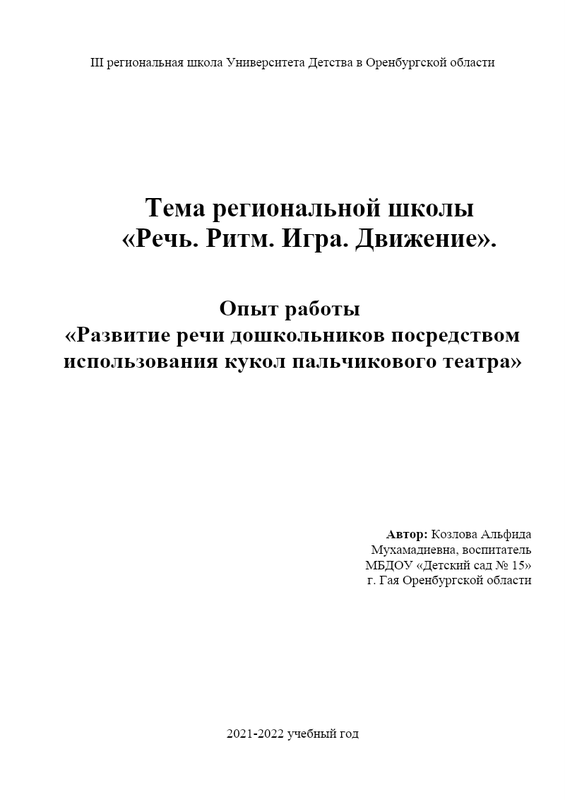 III региональная школа Университета Детства в Оренбургской области

Тема региональной школы
«Речь. Ритм. Игра. Движение».

Опыт работы
«Развитие речи дошкольников посредством использования кукол пальчикового театра»

Автор: Козлова Альфида Мухамадиевна, воспитатель МБДОУ «Детский сад № 15» г. Гая Оренбургской области

2021-2022 учебный год